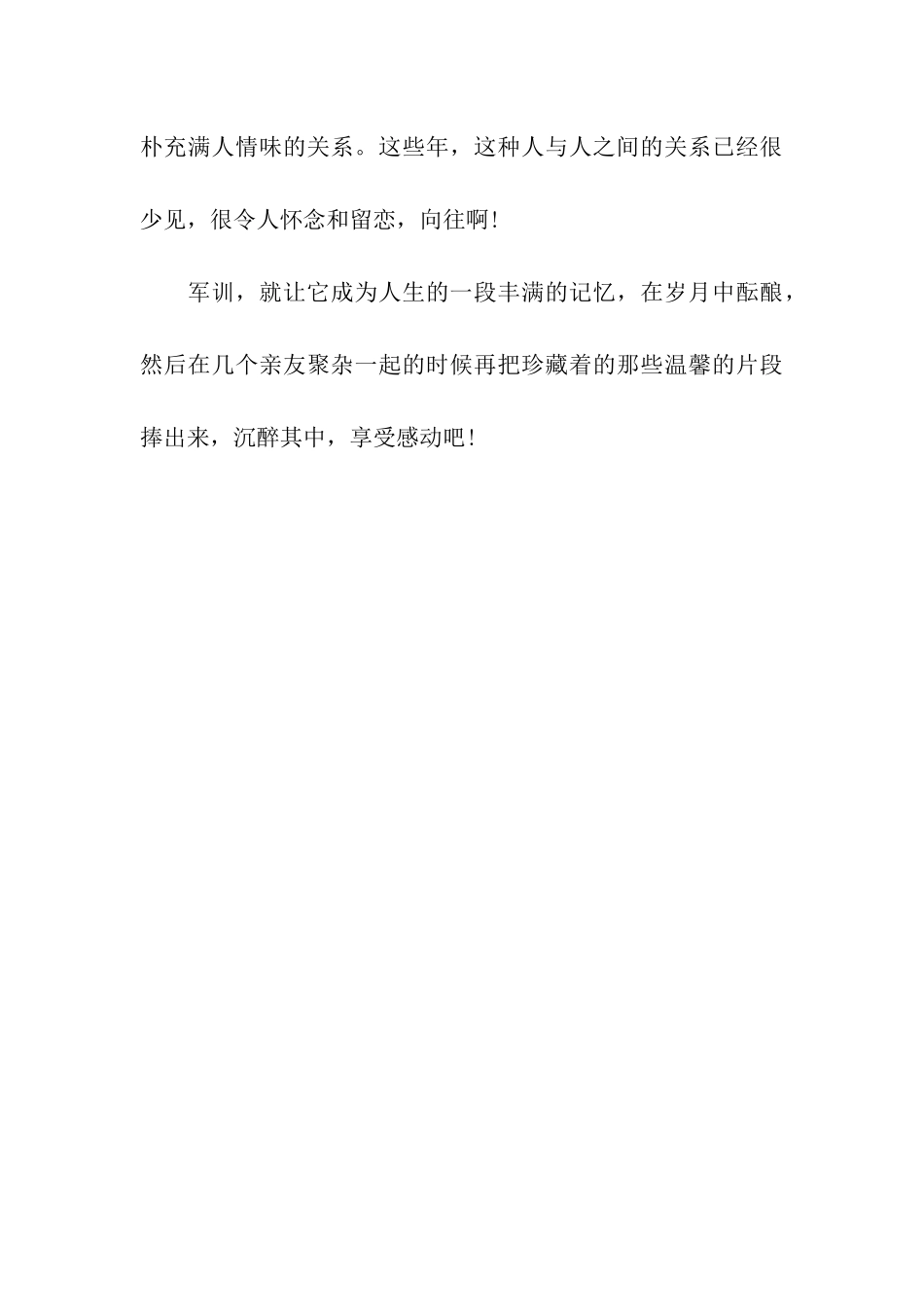 朴充满人情味的关系。这些年，这种人与人之间的关系已经很少见，很令人怀念和留恋，向往啊!

军训，就让它成为人生的一段丰满的记忆，在岁月中酝酿，然后在几个亲友聚杂一起的时候再把珍藏着的那些温馨的片段捧出来，沉醉其中，享受感动吧!